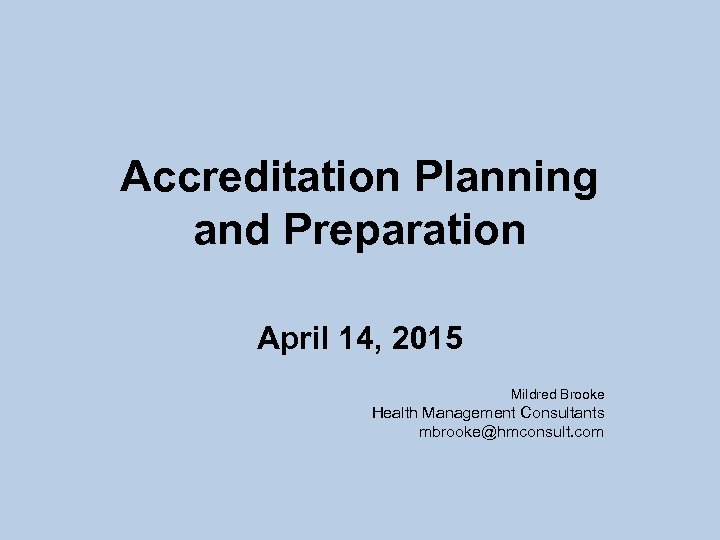 Accreditation Planning and Preparation

April 14, 2015

Mildred Brooke
Health Management Consultants
mbrooke@hmconsult.com